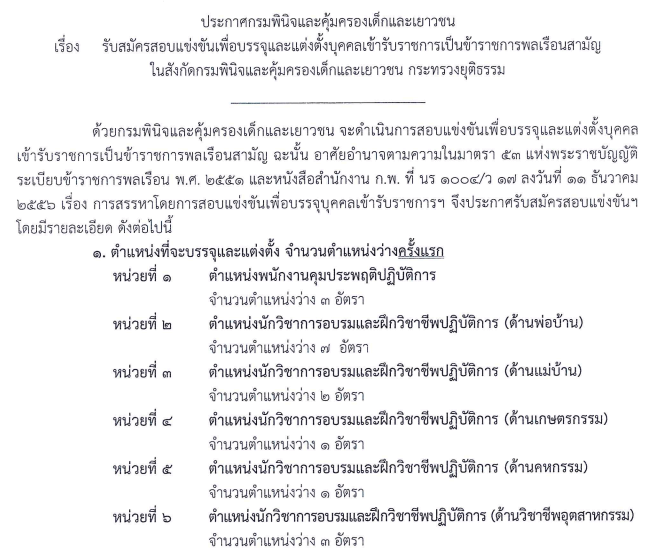 ประกาศกรมพินิจและคุ้มครองเด็กและเยาวชน
เรื่อง รับสมัครสอบแข่งขันเพื่อบรรจุและแต่งตั้งบุคคลเข้ารับราชการเป็นข้าราชการพลเรือนสามัญ ในสังกัดกรมพินิจและคุ้มครองเด็กและเยาวชน กระทรวงยุติธรรม

ด้วยกรมพินิจและคุ้มครองเด็กและเยาวชน จะดำเนินการสอบแข่งขันเพื่อบรรจุและแต่งตั้งบุคคลเข้ารับราชการเป็นข้าราชการพลเรือนสามัญ ฉะนั้น อาศัยอำนาจตามความในมาตรา ๕๓ แห่งพระราชบัญญัติระเบียบข้าราชการพลเรือน พ.ศ. ๒๕๕๑ และหนังสือสำนักงาน ก.พ. ที่ นร ๑๐๐๔/ว ๑๗ ลงวันที่ ๑๑ ธันวาคม ๒๕๕๖ เรื่อง การสรรหาโดยการสอบแข่งขันเพื่อบรรจุบุคคลเข้ารับราชการฯ จึงประกาศรับสมัครสอบแข่งขันฯ โดยมีรายละเอียด ดังต่อไปนี้

๑. ตำแหน่งที่จะบรรจุและแต่งตั้ง จำนวนตำแหน่งว่างครั้งแรก
หน่วยที่ ๑ ตำแหน่งพนักงานคุมประพฤติปฏิบัติการ
จำนวนตำแหน่งว่าง ๓ อัตรา
หน่วยที่ ๒ ตำแหน่งนักวิชาการอบรมและฝึกวิชาชีพปฏิบัติการ (ด้านพ่อบ้าน)
จำนวนตำแหน่งว่าง ๗ อัตรา
หน่วยที่ ๓ ตำแหน่งนักวิชาการอบรมและฝึกวิชาชีพปฏิบัติการ (ด้านแม่บ้าน)
จำนวนตำแหน่งว่าง ๒ อัตรา
หน่วยที่ ๔ ตำแหน่งนักวิชาการอบรมและฝึกวิชาชีพปฏิบัติการ (ด้านเกษตรกรรม)
จำนวนตำแหน่งว่าง ๑ อัตรา
หน่วยที่ ๕ ตำแหน่งนักวิชาการอบรมและฝึกวิชาชีพปฏิบัติการ (ด้านคหกรรม)
จำนวนตำแหน่งว่าง ๑ อัตรา
หน่วยที่ ๖ ตำแหน่งนักวิชาการอบรมและฝึกวิชาชีพปฏิบัติการ (ด้านวิชาชีพอุตสาหกรรม)
จำนวนตำแหน่งว่าง ๓ อัตรา